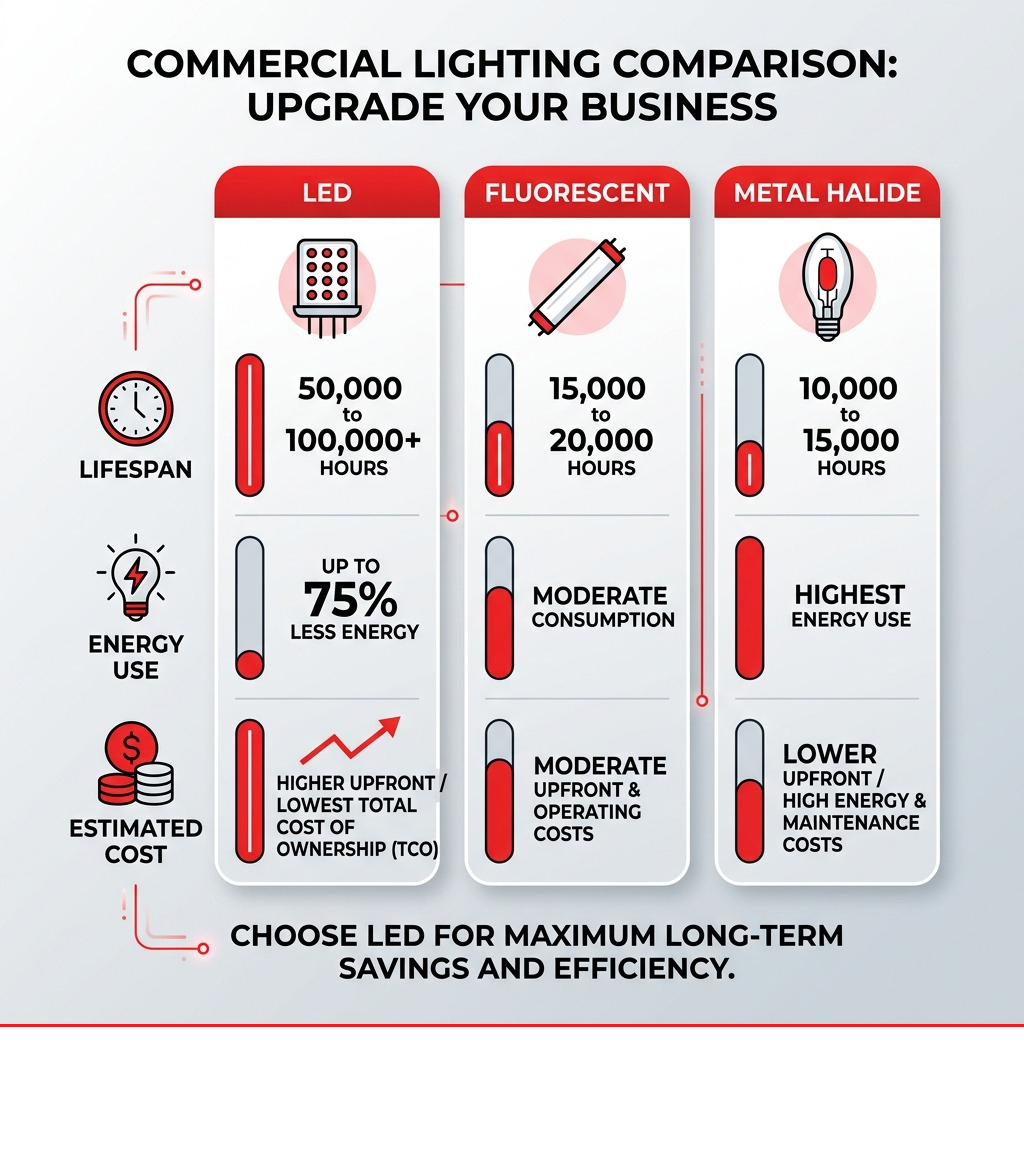 COMMERCIAL LIGHTING COMPARISON: UPGRADE YOUR BUSINESS

| | LED | FLUORESCENT | METAL HALIDE |
|---|---|---|---|
| LIFESPAN | 50,000 to 100,000+ HOURS | 15,000 to 20,000 HOURS | 10,000 to 15,000 HOURS |
| ENERGY USE | UP TO 75% LESS ENERGY | MODERATE CONSUMPTION | HIGHEST ENERGY USE |
| ESTIMATED COST | HIGHER UPFRONT / LOWEST TOTAL COST OF OWNERSHIP (TCO) | MODERATE UPFRONT & OPERATING COSTS | LOWER UPFRONT / HIGH ENERGY & MAINTENANCE COSTS |

CHOOSE LED FOR MAXIMUM LONG-TERM SAVINGS AND EFFICIENCY.